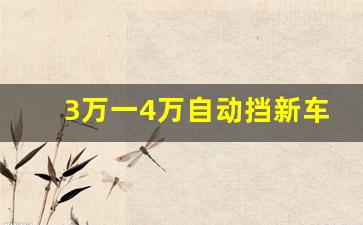 3万一4万自动挡新车